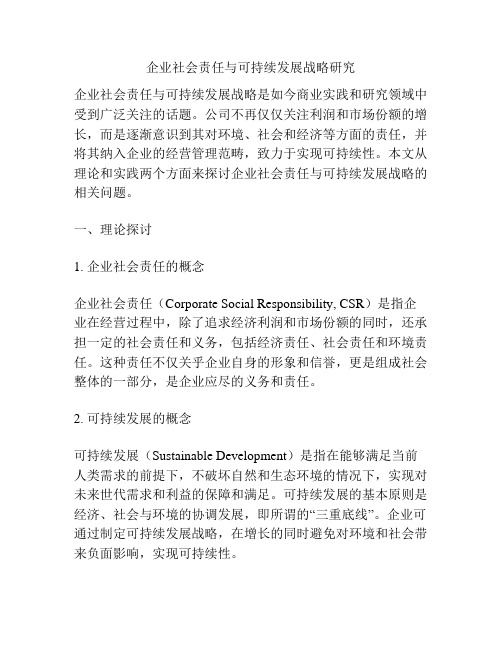 企业社会责任与可持续发展战略研究

企业社会责任与可持续发展战略是如今商业实践和研究领域中受到广泛关注的话题。公司不再仅仅关注利润和市场份额的增长，而是逐渐意识到其对环境、社会和经济等方面的责任，并将其纳入企业的经营管理范畴，致力于实现可持续性。本文从理论和实践两个方面来探讨企业社会责任与可持续发展战略的相关问题。

一、理论探讨

1. 企业社会责任的概念

企业社会责任（Corporate Social Responsibility, CSR）是指企业在经营过程中，除了追求经济利润和市场份额的同时，还承担一定的社会责任和义务，包括经济责任、社会责任和环境责任。这种责任不仅关乎企业自身的形象和信誉，更是组成社会整体的一部分，是企业应尽的义务和责任。

2. 可持续发展的概念

可持续发展（Sustainable Development）是指在能够满足当前人类需求的前提下，不破坏自然和生态环境的情况下，实现对未来世代需求和利益的保障和满足。可持续发展的基本原则是经济、社会与环境的协调发展，即所谓的“三重底线”。企业可通过制定可持续发展战略，在增长的同时避免对环境和社会带来负面影响，实现可持续性。